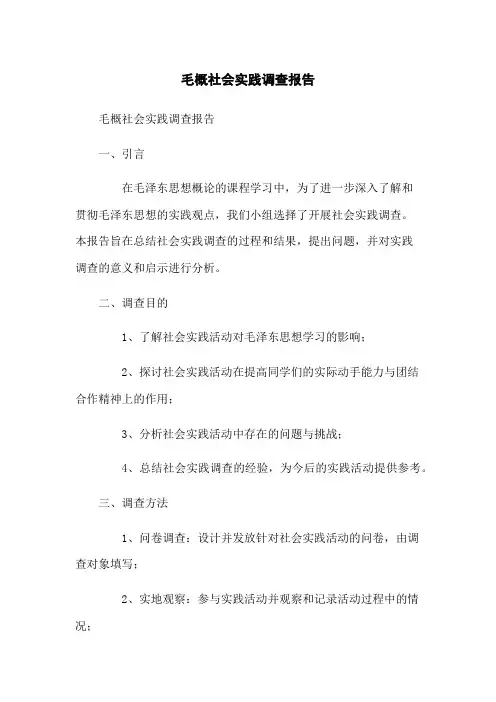 毛概社会实践调查报告

毛概社会实践调查报告

一、引言

在毛泽东思想概论的课程学习中，为了进一步深入了解和贯彻毛泽东思想的实践观点，我们小组选择了开展社会实践调查。本报告旨在总结社会实践调查的过程和结果，提出问题，并对实践调查的意义和启示进行分析。

二、调查目的

1、了解社会实践活动对毛泽东思想学习的影响；

2、探讨社会实践活动在提高同学们的实际动手能力与团结合作精神上的作用；

3、分析社会实践活动中存在的问题与挑战；

4、总结社会实践调查的经验，为今后的实践活动提供参考。

三、调查方法

1、问卷调查：设计并发放针对社会实践活动的问卷，由调查对象填写；

2、实地观察：参与实践活动并观察和记录活动过程中的情况；